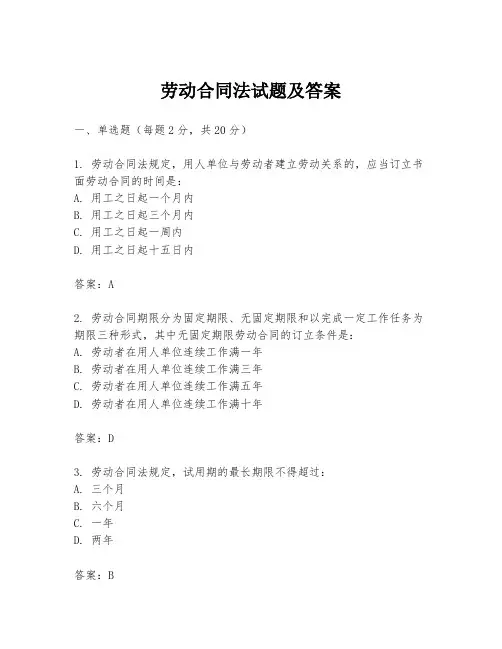 劳动合同法试题及答案

一、单选题（每题2分，共20分）

1. 劳动合同法规定，用人单位与劳动者建立劳动关系的，应当订立书面劳动合同的时间是：
A. 用工之日起一个月内
B. 用工之日起三个月内
C. 用工之日起一周内
D. 用工之日起十五日内

答案：A

2. 劳动合同期限分为固定期限、无固定期限和以完成一定工作任务为期限三种形式，其中无固定期限劳动合同的订立条件是：
A. 劳动者在用人单位连续工作满一年
B. 劳动者在用人单位连续工作满三年
C. 劳动者在用人单位连续工作满五年
D. 劳动者在用人单位连续工作满十年

答案：D

3. 劳动合同法规定，试用期的最长期限不得超过：
A. 三个月
B. 六个月
C. 一年
D. 两年

答案：B